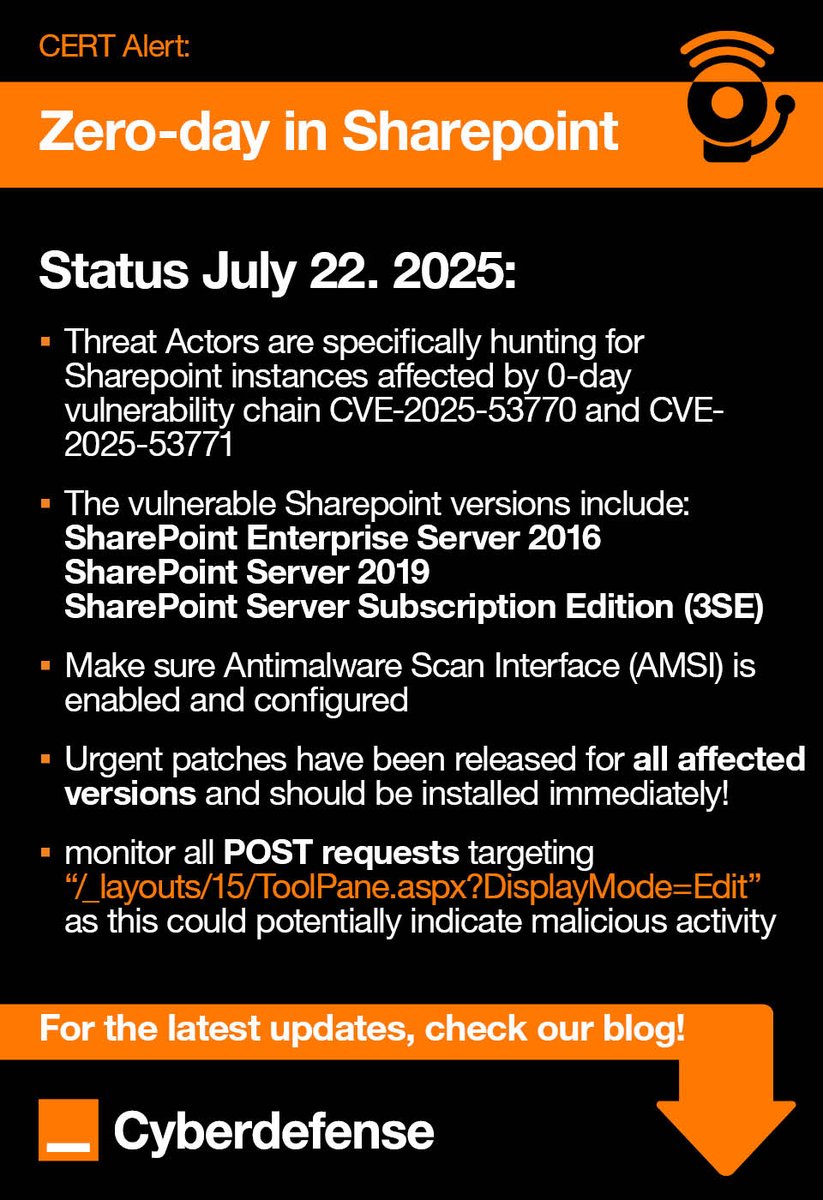 CERT Alert:

Zero-day in Sharepoint

Status July 22. 2025:

▪ Threat Actors are specifically hunting for Sharepoint instances affected by 0-day vulnerability chain CVE-2025-53770 and CVE-2025-53771

▪ The vulnerable Sharepoint versions include:
SharePoint Enterprise Server 2016
SharePoint Server 2019
SharePoint Server Subscription Edition (3SE)

▪ Make sure Antimalware Scan Interface (AMSI) is enabled and configured

▪ Urgent patches have been released for all affected versions and should be installed immediately!

▪ monitor all POST requests targeting "/_layouts/15/ToolPane.aspx?DisplayMode=Edit" as this could potentially indicate malicious activity

For the latest updates, check our blog!

Cyberdefense